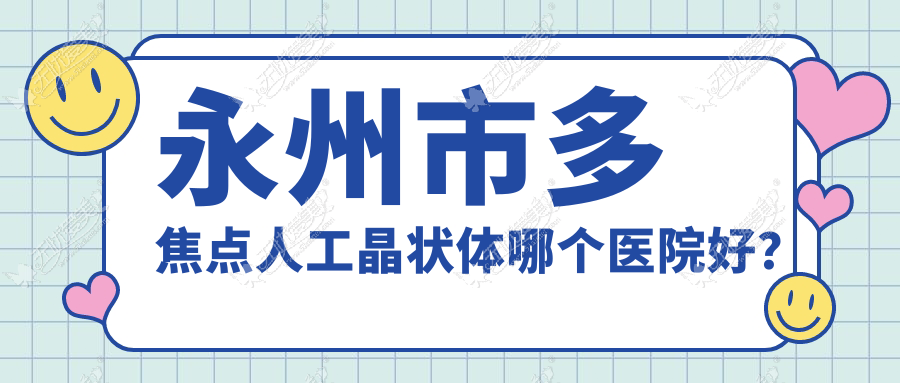 永州市多

焦点人工晶状体哪个医院好?